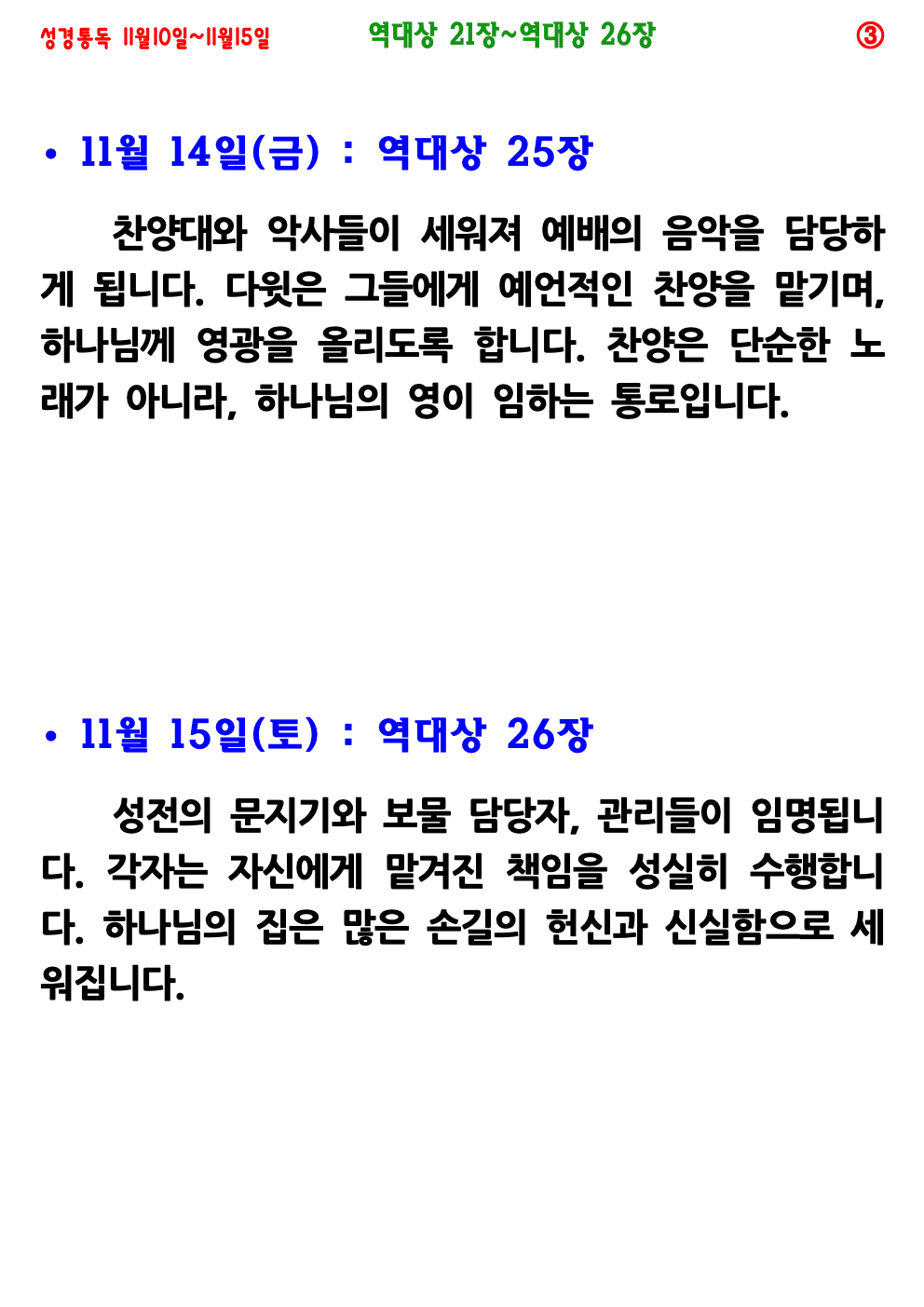 성경통독 11월10일~11월15일 역대상 21장~역대상 26장 ③

• 11월 14일(금) : 역대상 25장

찬양대와 악사들이 세워져 예배의 음악을 담당하게 됩니다. 다윗은 그들에게 예언적인 찬양을 맡기며, 하나님께 영광을 올리도록 합니다. 찬양은 단순한 노래가 아니라, 하나님의 영이 임하는 통로입니다.

• 11월 15일(토) : 역대상 26장

성전의 문지기와 보물 담당자, 관리들이 임명됩니다. 각자는 자신에게 맡겨진 책임을 성실히 수행합니다. 하나님의 집은 많은 손길의 헌신과 신실함으로 세워집니다.